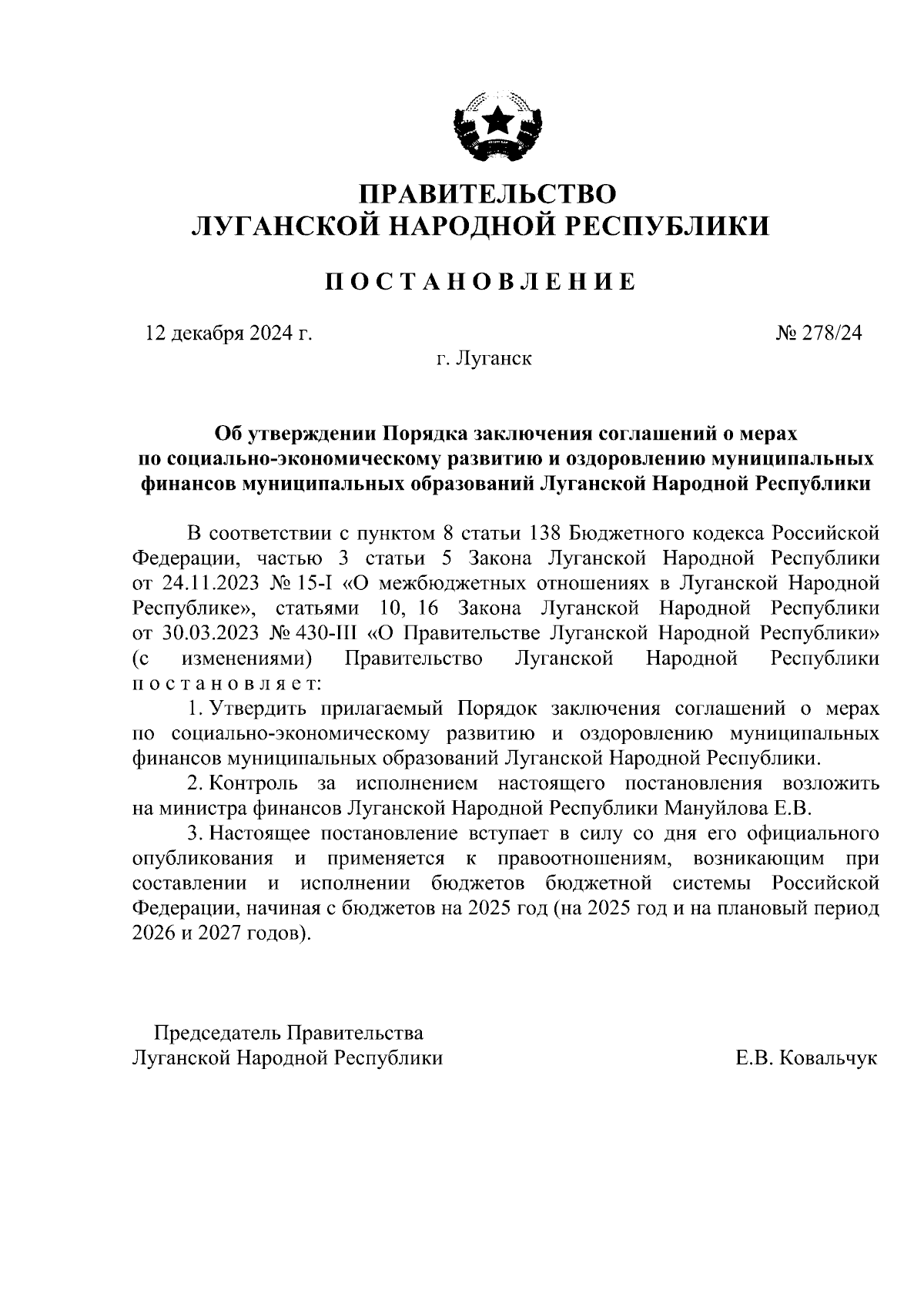 ПРАВИТЕЛЬСТВО
ЛУГАНСКОЙ НАРОДНОЙ РЕСПУБЛИКИ

ПОСТАНОВЛЕНИЕ

12 декабря 2024 г. № 278/24
г. Луганск

Об утверждении Порядка заключения соглашений о мерах по социально-экономическому развитию и оздоровлению муниципальных финансов муниципальных образований Луганской Народной Республики

В соответствии с пунктом 8 статьи 138 Бюджетного кодекса Российской Федерации, частью 3 статьи 5 Закона Луганской Народной Республики от 24.11.2023 № 15-I «О межбюджетных отношениях в Луганской Народной Республике», статьями 10, 16 Закона Луганской Народной Республики от 30.03.2023 № 430-III «О Правительстве Луганской Народной Республики» (с изменениями) Правительство Луганской Народной Республики постановляет:

1. Утвердить прилагаемый Порядок заключения соглашений о мерах по социально-экономическому развитию и оздоровлению муниципальных финансов муниципальных образований Луганской Народной Республики.

2. Контроль за исполнением настоящего постановления возложить на министра финансов Луганской Народной Республики Мануйлова Е.В.

3. Настоящее постановление вступает в силу со дня его официального опубликования и применяется к правоотношениям, возникающим при составлении и исполнении бюджетов бюджетной системы Российской Федерации, начиная с бюджетов на 2025 год (на 2025 год и на плановый период 2026 и 2027 годов).

Председатель Правительства
Луганской Народной Республики Е.В. Ковальчук